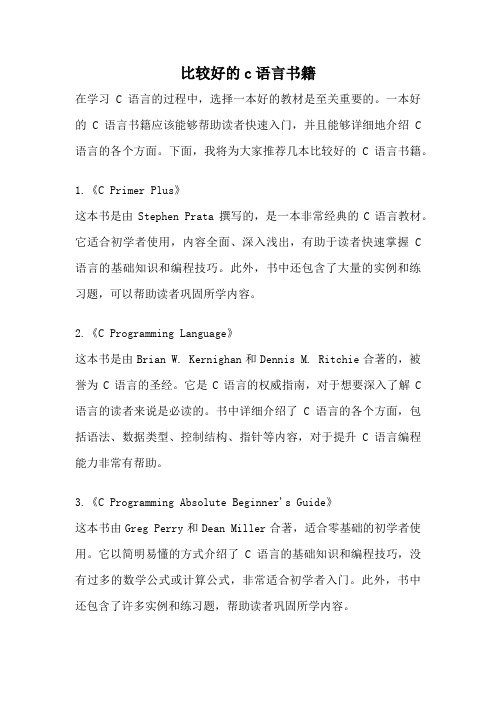 比较好的 c 语言书籍

在学习 C 语言的过程中，选择一本好的教材是至关重要的。一本好的 C 语言书籍应该能够帮助读者快速入门，并且能够详细地介绍 C 语言的各个方面。下面，我将为大家推荐几本比较好的 C 语言书籍。

1.《C Primer Plus》

这本书是由 Stephen Prata 撰写的，是一本非常经典的 C 语言教材。它适合初学者使用，内容全面、深入浅出，有助于读者快速掌握 C 语言的基础知识和编程技巧。此外，书中还包含了大量的实例和练习题，可以帮助读者巩固所学内容。

2.《C Programming Language》

这本书是由 Brian W. Kernighan 和 Dennis M. Ritchie 合著的，被誉为 C 语言的圣经。它是 C 语言的权威指南，对于想要深入了解 C 语言的读者来说是必读的。书中详细介绍了 C 语言的各个方面，包括语法、数据类型、控制结构、指针等内容，对于提升 C 语言编程能力非常有帮助。

3.《C Programming Absolute Beginner's Guide》

这本书由 Greg Perry 和 Dean Miller 合著，适合零基础的初学者使用。它以简明易懂的方式介绍了 C 语言的基础知识和编程技巧，没有过多的数学公式或计算公式，非常适合初学者入门。此外，书中还包含了许多实例和练习题，帮助读者巩固所学内容。